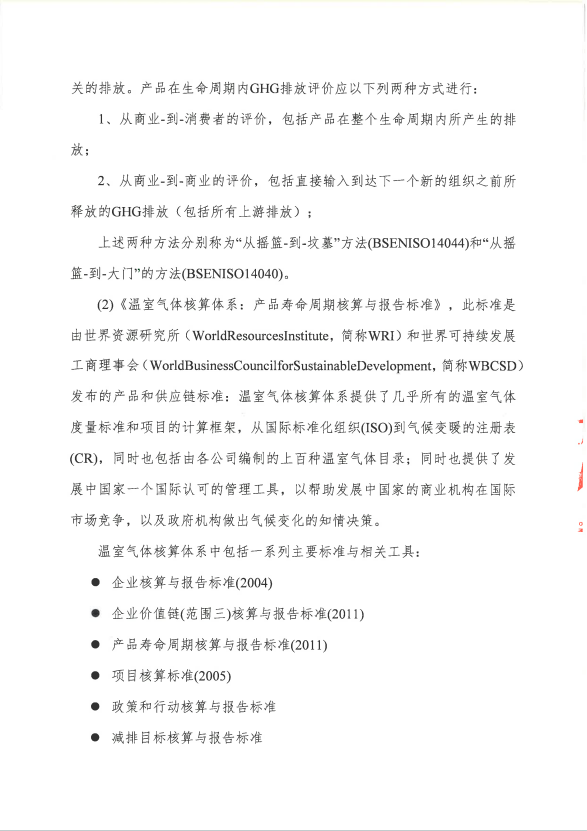 关的排放。产品在生命周期内GHG排放评价应以下列两种方式进行：

1、从商业-到-消费者的评价，包括产品在整个生命周期内所产生的排放；

2、从商业-到-商业的评价，包括直接输入到达下一个新的组织之前所释放的GHG排放（包括所有上游排放）；

上述两种方法分别称为“从摇篮-到-坟墓”方法(BSENISO14044)和“从摇篮-到-大门”的方法(BSENISO14040)。

(2)《温室气体核算体系：产品寿命周期核算与报告标准》，此标准是由世界资源研究所（WorldResourcesInstitute，简称WRI）和世界可持续发展工商理事会（WorldBusinessCouncilforSustainableDevelopment，简称WBCSD）发布的产品和供应链标准：温室气体核算体系提供了几乎所有的温室气体度量标准和项目的计算框架，从国际标准化组织(ISO)到气候变暖的注册表(CR)，同时也包括由各公司编制的上百种温室气体目录；同时也提供了发展中国家一个国际认可的管理工具，以帮助发展中国家的商业机构在国际市场竞争，以及政府机构做出气候变化的知情决策。

温室气体核算体系中包括一系列主要标准与相关工具：

● 企业核算与报告标准(2004)

● 企业价值链(范围三)核算与报告标准(2011)

● 产品寿命周期核算与报告标准(2011)

● 项目核算标准(2005)

● 政策和行动核算与报告标准

● 减排目标核算与报告标准